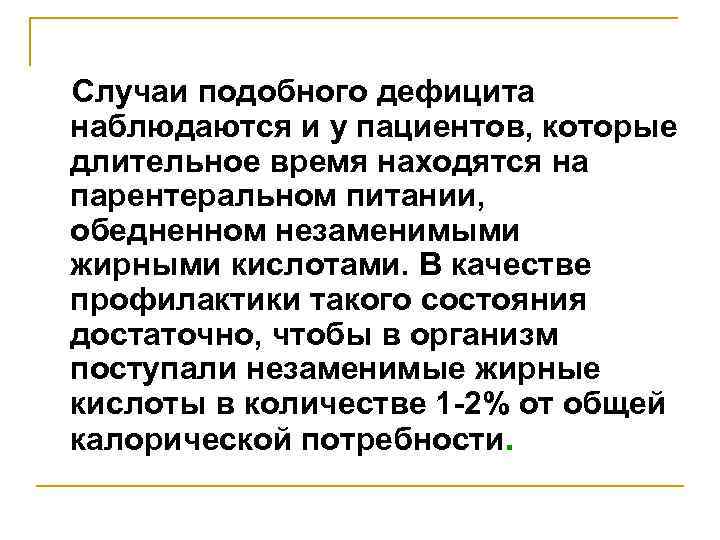 Случаи подобного дефицита наблюдаются и у пациентов, которые длительное время находятся на парентеральном питании, обедненном незаменимыми жирными кислотами. В качестве профилактики такого состояния достаточно, чтобы в организм поступали незаменимые жирные кислоты в количестве 1-2% от общей калорической потребности.